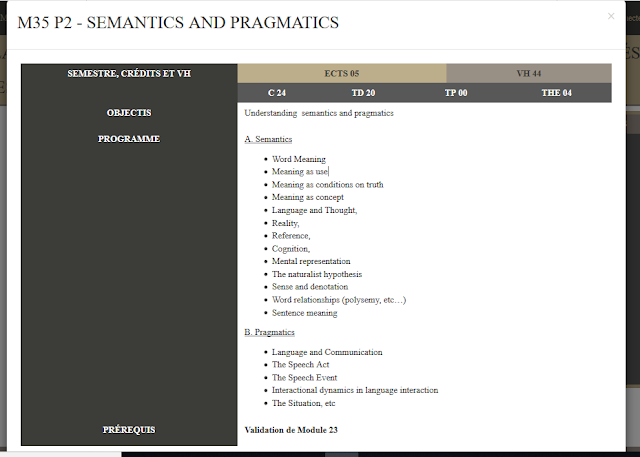 M35 P2 - SEMANTICS AND PRAGMATICS

×

| SEMESTRE, CRÉDITS ET VH | ECTS 05 | | VH 44 | |
|---|---|---|---|---|
| | C 24 | TD 20 | TP 00 | THE 04 |

OBJECTIS

Understanding semantics and pragmatics

PROGRAMME

A. Semantics

- Word Meaning
- Meaning as use
- Meaning as conditions on truth
- Meaning as concept
- Language and Thought,
- Reality,
- Reference,
- Cognition,
- Mental representation
- The naturalist hypothesis
- Sense and denotation
- Word relationships (polysemy, etc…)
- Sentence meaning

B. Pragmatics

- Language and Communication
- The Speech Act
- The Speech Event
- Interactional dynamics in language interaction
- The Situation, etc

PRÉREQUIS

Validation de Module 23